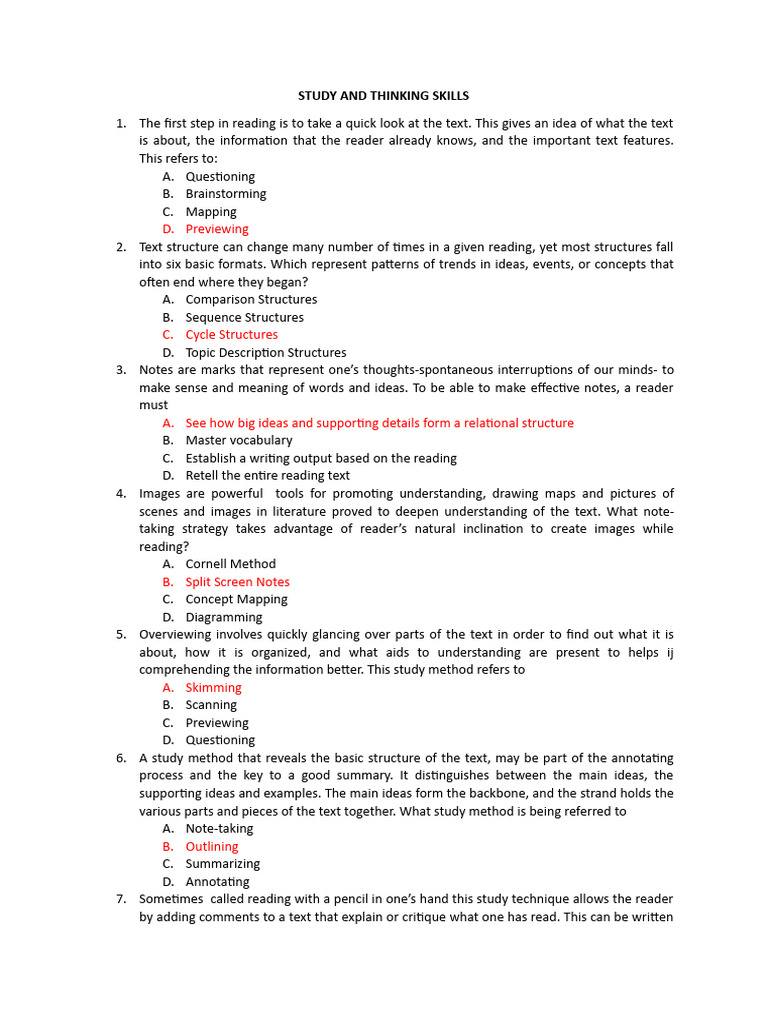 STUDY AND THINKING SKILLS

1. The first step in reading is to take a quick look at the text. This gives an idea of what the text is about, the information that the reader already knows, and the important text features. This refers to:
A. Questioning
B. Brainstorming
C. Mapping
D. Previewing

2. Text structure can change many number of times in a given reading, yet most structures fall into six basic formats. Which represent patterns of trends in ideas, events, or concepts that often end where they began?
A. Comparison Structures
B. Sequence Structures
C. Cycle Structures
D. Topic Description Structures

3. Notes are marks that represent one's thoughts-spontaneous interruptions of our minds- to make sense and meaning of words and ideas. To be able to make effective notes, a reader must
A. See how big ideas and supporting details form a relational structure
B. Master vocabulary
C. Establish a writing output based on the reading
D. Retell the entire reading text

4. Images are powerful tools for promoting understanding, drawing maps and pictures of scenes and images in literature proved to deepen understanding of the text. What note-taking strategy takes advantage of reader's natural inclination to create images while reading?
A. Cornell Method
B. Split Screen Notes
C. Concept Mapping
D. Diagramming

5. Overviewing involves quickly glancing over parts of the text in order to find out what it is about, how it is organized, and what aids to understanding are present to helps ij comprehending the information better. This study method refers to
A. Skimming
B. Scanning
C. Previewing
D. Questioning

6. A study method that reveals the basic structure of the text, may be part of the annotating process and the key to a good summary. It distinguishes between the main ideas, the supporting ideas and examples. The main ideas form the backbone, and the strand holds the various parts and pieces of the text together. What study method is being referred to
A. Note-taking
B. Outlining
C. Summarizing
D. Annotating

7. Sometimes called reading with a pencil in one's hand this study technique allows the reader by adding comments to a text that explain or critique what one has read. This can be written